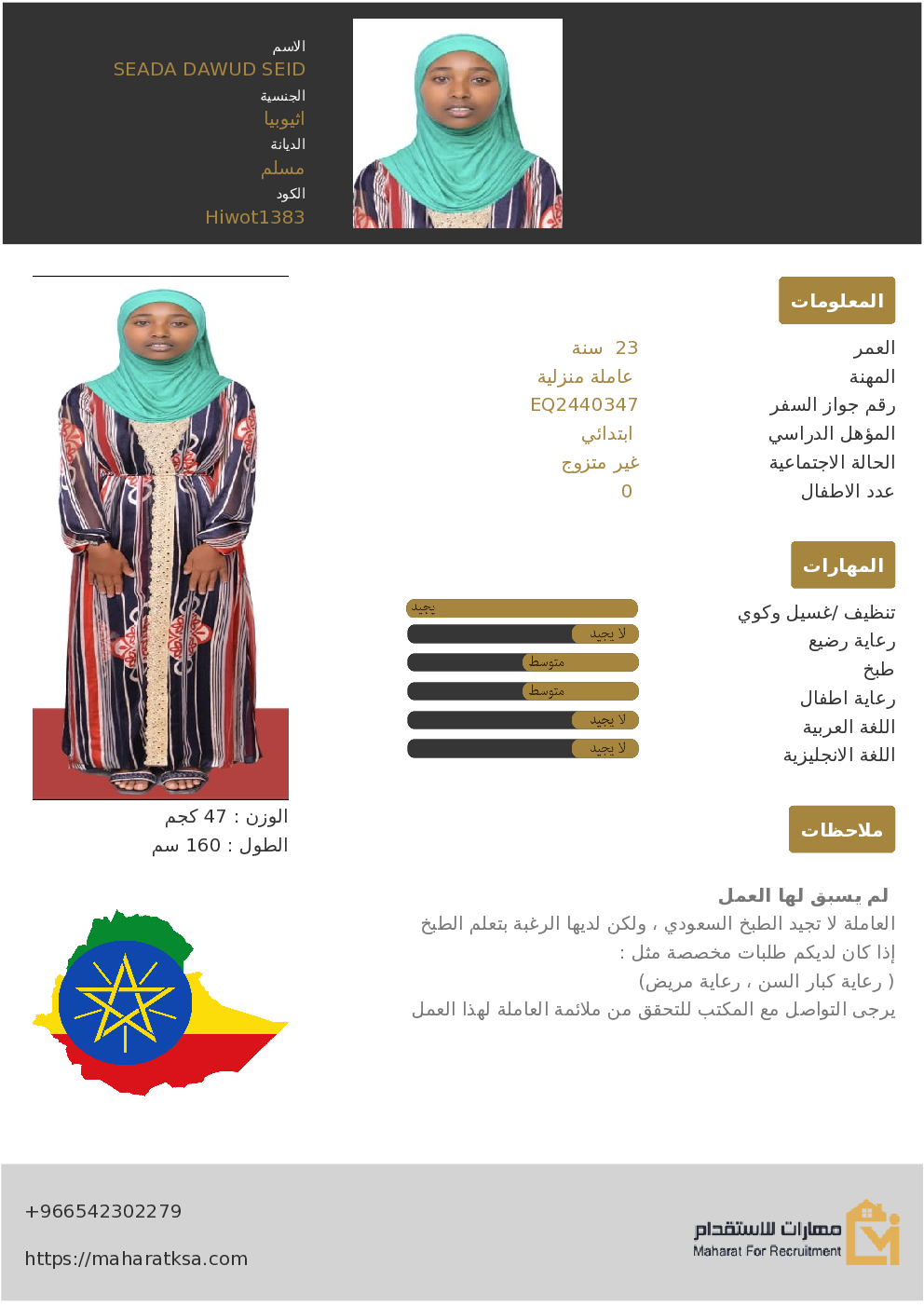 الاسم
SEADA DAWUD SEID
الجنسية
اثيوبيا
الديانة
مسلم
الكود
Hiwot1383

المعلومات

| | |
|---|---|
| العمر | 23 سنة |
| المهنة | عاملة منزلية |
| رقم جواز السفر | EQ2440347 |
| المؤهل الدراسي | ابتدائي |
| الحالة الاجتماعية | غير متزوج |
| عدد الاطفال | 0 |

المهارات

| | |
|---|---|
| تنظيف /غسيل وكوي | يجيد |
| رعاية رضيع | لا يجيد |
| طبخ | متوسط |
| رعاية اطفال | متوسط |
| اللغة العربية | لا يجيد |
| اللغة الانجليزية | لا يجيد |

الوزن : 47 كجم
الطول : 160 سم

ملاحظات

لم يسبق لها العمل
العاملة لا تجيد الطبخ السعودي ، ولكن لديها الرغبة بتعلم الطبخ
إذا كان لديكم طلبات مخصصة مثل :
( رعاية كبار السن ، رعاية مريض)
يرجى التواصل مع المكتب للتحقق من ملائمة العاملة لهذا العمل

+966542302279
https://maharatksa.com

مهارات للاستقدام
Maharat For Recruitment